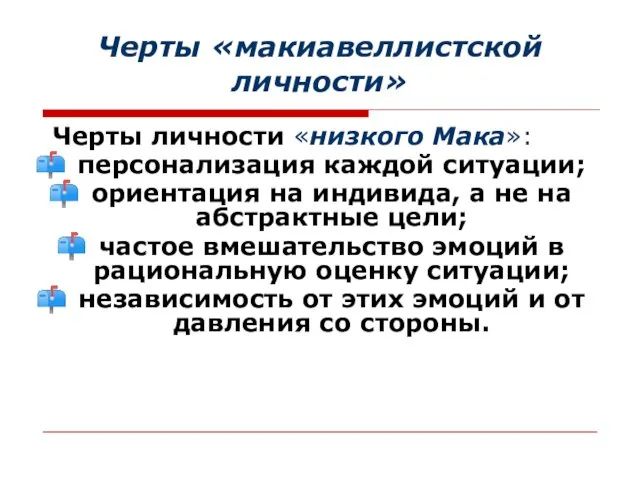 Черты «макиавеллистской личности»

Черты личности «низкого Мака»:

персонализация каждой ситуации;

ориентация на индивида, а не на абстрактные цели;

частое вмешательство эмоций в рациональную оценку ситуации;

независимость от этих эмоций и от давления со стороны.